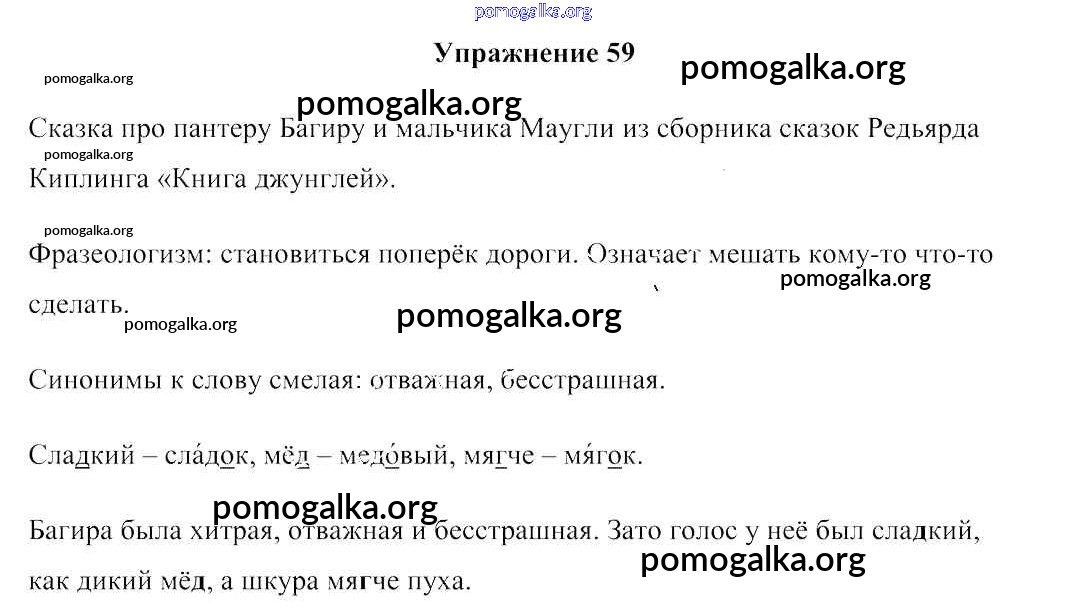 Упражнение 59

Сказка про пантеру Багиру и мальчика Маугли из сборника сказок Редьярда Киплинга «Книга джунглей».

Фразеологизм: становиться поперёк дороги. Означает мешать кому-то что-то сделать.

Синонимы к слову смелая: отважная, бесстрашная.

Сладкий – сла́док, мёд – медо́вый, мягче – мя́гок.

Багира была хитрая, отважная и бесстрашная. Зато голос у неё был сладкий, как дикий мёд, а шкура мягче пуха.

pomogalka.org